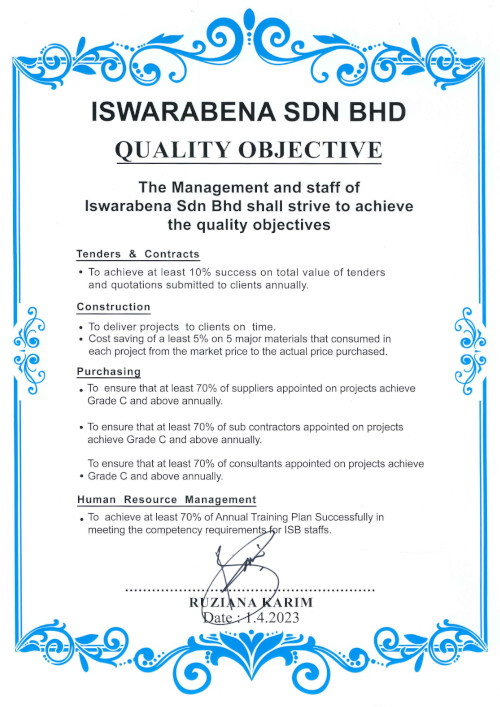 ISWARABENA SDN BHD

QUALITY OBJECTIVE

The Management and staff of Iswarabena Sdn Bhd shall strive to achieve the quality objectives

Tenders & Contracts

• To achieve at least 10% success on total value of tenders and quotations submitted to clients annually.

Construction

• To deliver projects to clients on time.
• Cost saving of a least 5% on 5 major materials that consumed in each project from the market price to the actual price purchased.

Purchasing

• To ensure that at least 70% of suppliers appointed on projects achieve Grade C and above annually.

• To ensure that at least 70% of sub contractors appointed on projects achieve Grade C and above annually.

To ensure that at least 70% of consultants appointed on projects achieve
• Grade C and above annually.

Human Resource Management

• To achieve at least 70% of Annual Training Plan Successfully in meeting the competency requirements for ISB staffs.

RUZIANA KARIM
Date : 1.4.2023